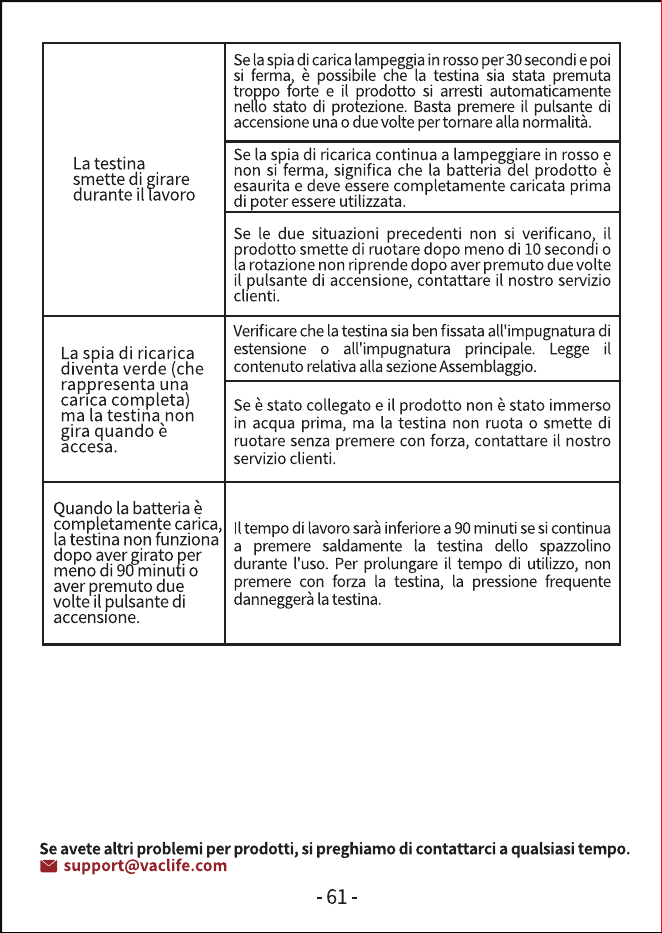 | La testina smette di girare durante il lavoro | Se la spia di carica lampeggia in rosso per 30 secondi e poi si ferma, è possibile che la testina sia stata premuta troppo forte e il prodotto si arresti automaticamente nello stato di protezione. Basta premere il pulsante di accensione una o due volte per tornare alla normalità. |
|---|---|
| | Se la spia di ricarica continua a lampeggiare in rosso e non si ferma, significa che la batteria del prodotto è esaurita e deve essere completamente caricata prima di poter essere utilizzata. |
| | Se le due situazioni precedenti non si verificano, il prodotto smette di ruotare dopo meno di 10 secondi o la rotazione non riprende dopo aver premuto due volte il pulsante di accensione, contattare il nostro servizio clienti. |
| La spia di ricarica diventa verde (che rappresenta una carica completa) ma la testina non gira quando è accesa. | Verificare che la testina sia ben fissata all'impugnatura di estensione o all'impugnatura principale. Legge il contenuto relativa alla sezione Assemblaggio. |
| | Se è stato collegato e il prodotto non è stato immerso in acqua prima, ma la testina non ruota o smette di ruotare senza premere con forza, contattare il nostro servizio clienti. |
| Quando la batteria è completamente carica, la testina non funziona dopo aver girato per meno di 90 minuti o aver premuto due volte il pulsante di accensione. | Il tempo di lavoro sarà inferiore a 90 minuti se si continua a premere saldamente la testina dello spazzolino durante l'uso. Per prolungare il tempo di utilizzo, non premere con forza la testina, la pressione frequente danneggerà la testina. |

Se avete altri problemi per prodotti, si preghiamo di contattarci a qualsiasi tempo.
support@vaclife.com

- 61 -